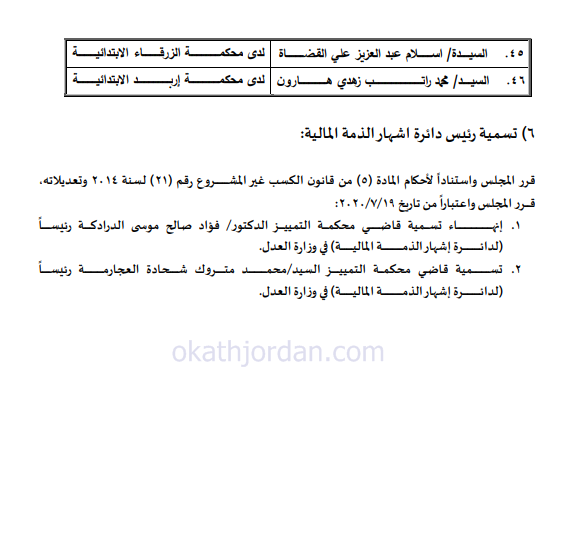 | ٤٥. السيدة/ اسلام عبد العزيز علي القضاة | لدى محكمة الزرقاء الابتدائية |
|---|---|
| ٤٦. السيد/ محمد راتب زهدي هارون | لدى محكمة إربد الابتدائية |

٦) تسمية رئيس دائرة اشهار الذمة المالية:

قرر المجلس واستناداً لأحكام المادة (٥) من قانون الكسب غير المشروع رقم (٢١) لسنة ٢٠١٤ وتعديلاته، قرر المجلس واعتباراً من تاريخ ٢٠٢٠/٧/١٩:

١. إنهاء تسمية قاضي محكمة التمييز الدكتور/ فؤاد صالح موسى الدرادكة رئيساً (لدائرة إشهار الذمة المالية) في وزارة العدل.

٢. تسمية قاضي محكمة التمييز السيد/محمد متروك شحادة العجارمة رئيساً (لدائرة إشهار الذمة المالية) في وزارة العدل.

okathjordan.com